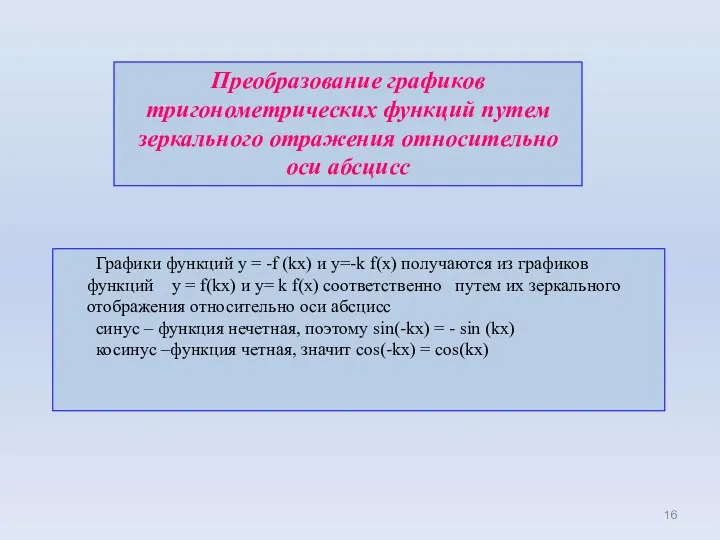 Преобразование графиков тригонометрических функций путем зеркального отражения относительно оси абсцисс

Графики функций $y = -f(kx)$ и $y=-k f(x)$ получаются из графиков функций $y = f(kx)$ и $y= k f(x)$ соответственно путем их зеркального отображения относительно оси абсцисс

синус – функция нечетная, поэтому $\sin(-kx) = - \sin(kx)$

косинус –функция четная, значит $\cos(-kx) = \cos(kx)$

16